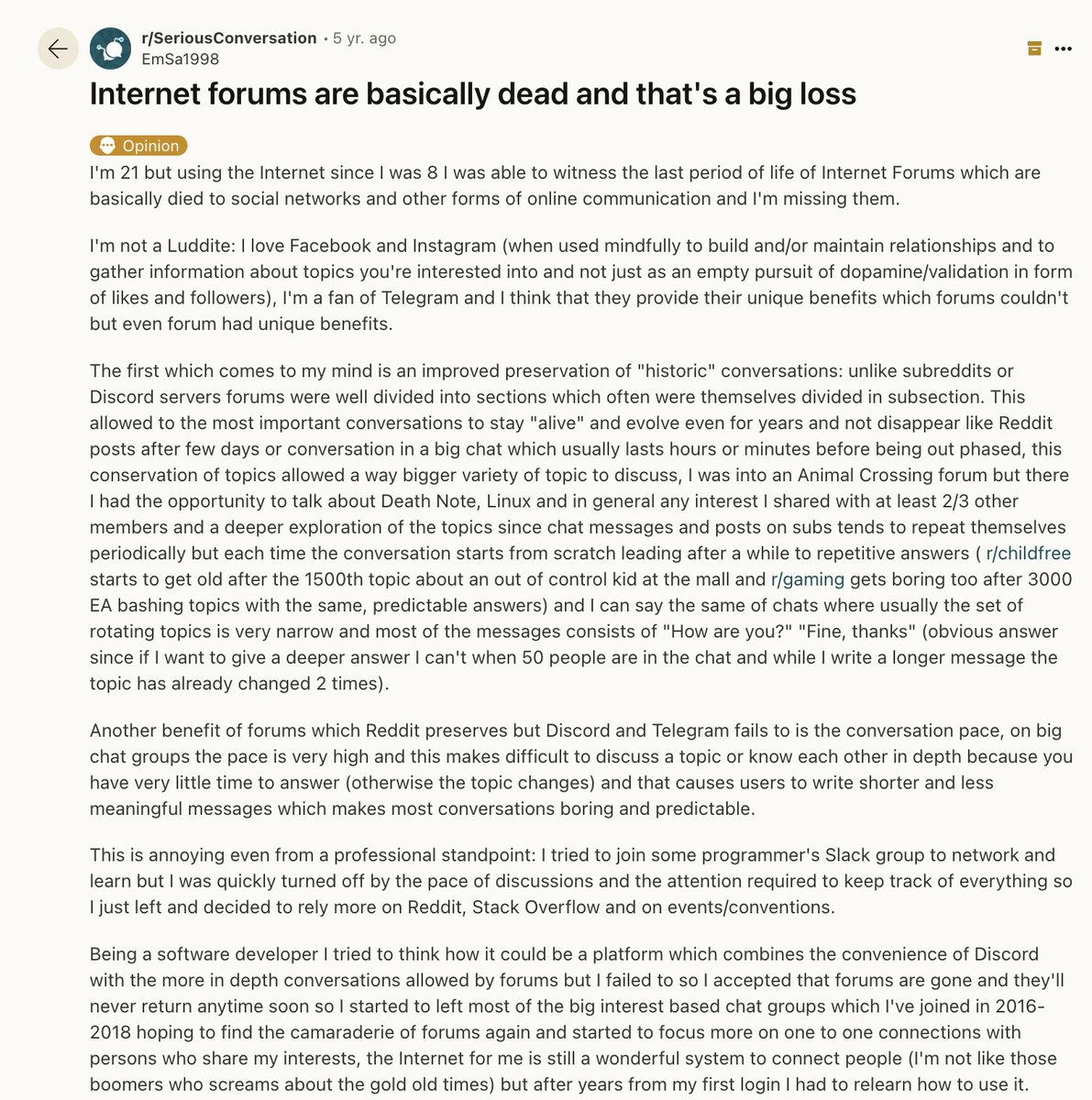 r/SeriousConversation • 5 yr. ago
EmSa1998

Internet forums are basically dead and that's a big loss

Opinion

I'm 21 but using the Internet since I was 8 I was able to witness the last period of life of Internet Forums which are basically died to social networks and other forms of online communication and I'm missing them.

I'm not a Luddite: I love Facebook and Instagram (when used mindfully to build and/or maintain relationships and to gather information about topics you're interested into and not just as an empty pursuit of dopamine/validation in form of likes and followers), I'm a fan of Telegram and I think that they provide their unique benefits which forums couldn't but even forum had unique benefits.

The first which comes to my mind is an improved preservation of "historic" conversations: unlike subreddits or Discord servers forums were well divided into sections which often were themselves divided in subsection. This allowed to the most important conversations to stay "alive" and evolve even for years and not disappear like Reddit posts after few days or conversation in a big chat which usually lasts hours or minutes before being out phased, this conservation of topics allowed a way bigger variety of topic to discuss, I was into an Animal Crossing forum but there I had the opportunity to talk about Death Note, Linux and in general any interest I shared with at least 2/3 other members and a deeper exploration of the topics since chat messages and posts on subs tends to repeat themselves periodically but each time the conversation starts from scratch leading after a while to repetitive answers ( r/childfree starts to get old after the 1500th topic about an out of control kid at the mall and r/gaming gets boring too after 3000 EA bashing topics with the same, predictable answers) and I can say the same of chats where usually the set of rotating topics is very narrow and most of the messages consists of "How are you?" "Fine, thanks" (obvious answer since if I want to give a deeper answer I can't when 50 people are in the chat and while I write a longer message the topic has already changed 2 times).

Another benefit of forums which Reddit preserves but Discord and Telegram fails to is the conversation pace, on big chat groups the pace is very high and this makes difficult to discuss a topic or know each other in depth because you have very little time to answer (otherwise the topic changes) and that causes users to write shorter and less meaningful messages which makes most conversations boring and predictable.

This is annoying even from a professional standpoint: I tried to join some programmer's Slack group to network and learn but I was quickly turned off by the pace of discussions and the attention required to keep track of everything so I just left and decided to rely more on Reddit, Stack Overflow and on events/conventions.

Being a software developer I tried to think how it could be a platform which combines the convenience of Discord with the more in depth conversations allowed by forums but I failed to so I accepted that forums are gone and they'll never return anytime soon so I started to left most of the big interest based chat groups which I've joined in 2016-2018 hoping to find the camaraderie of forums again and started to focus more on one to one connections with persons who share my interests, the Internet for me is still a wonderful system to connect people (I'm not like those boomers who screams about the gold old times) but after years from my first login I had to relearn how to use it.